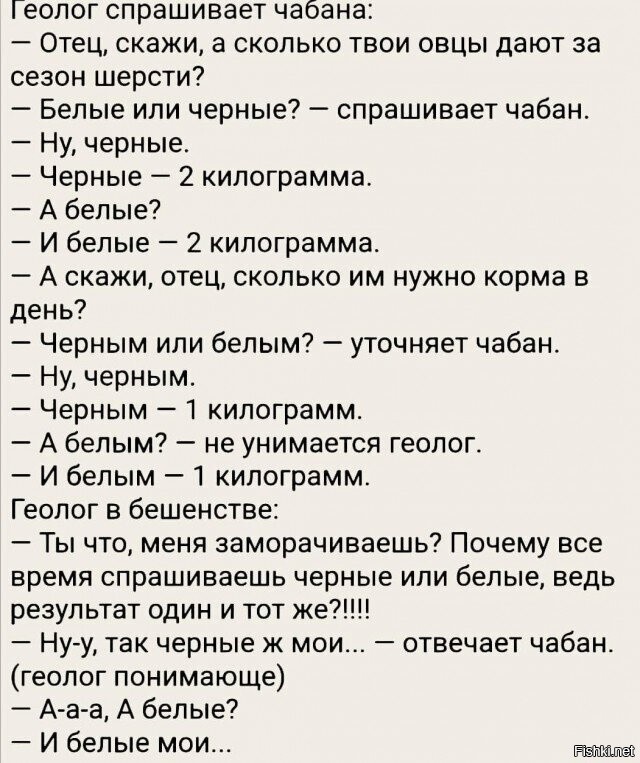 Геолог спрашивает чабана:
— Отец, скажи, а сколько твои овцы дают за сезон шерсти?
— Белые или черные? — спрашивает чабан.
— Ну, черные.
— Черные — 2 килограмма.
— А белые?
— И белые — 2 килограмма.
— А скажи, отец, сколько им нужно корма в день?
— Черным или белым? — уточняет чабан.
— Ну, черным.
— Черным — 1 килограмм.
— А белым? — не унимается геолог.
— И белым — 1 килограмм.
Геолог в бешенстве:
— Ты что, меня заморачиваешь? Почему все время спрашиваешь черные или белые, ведь результат один и тот же?!!!!
— Ну-у, так черные ж мои... — отвечает чабан.
(геолог понимающе)
— А-а-а, А белые?
— И белые мои...

Fishki.net